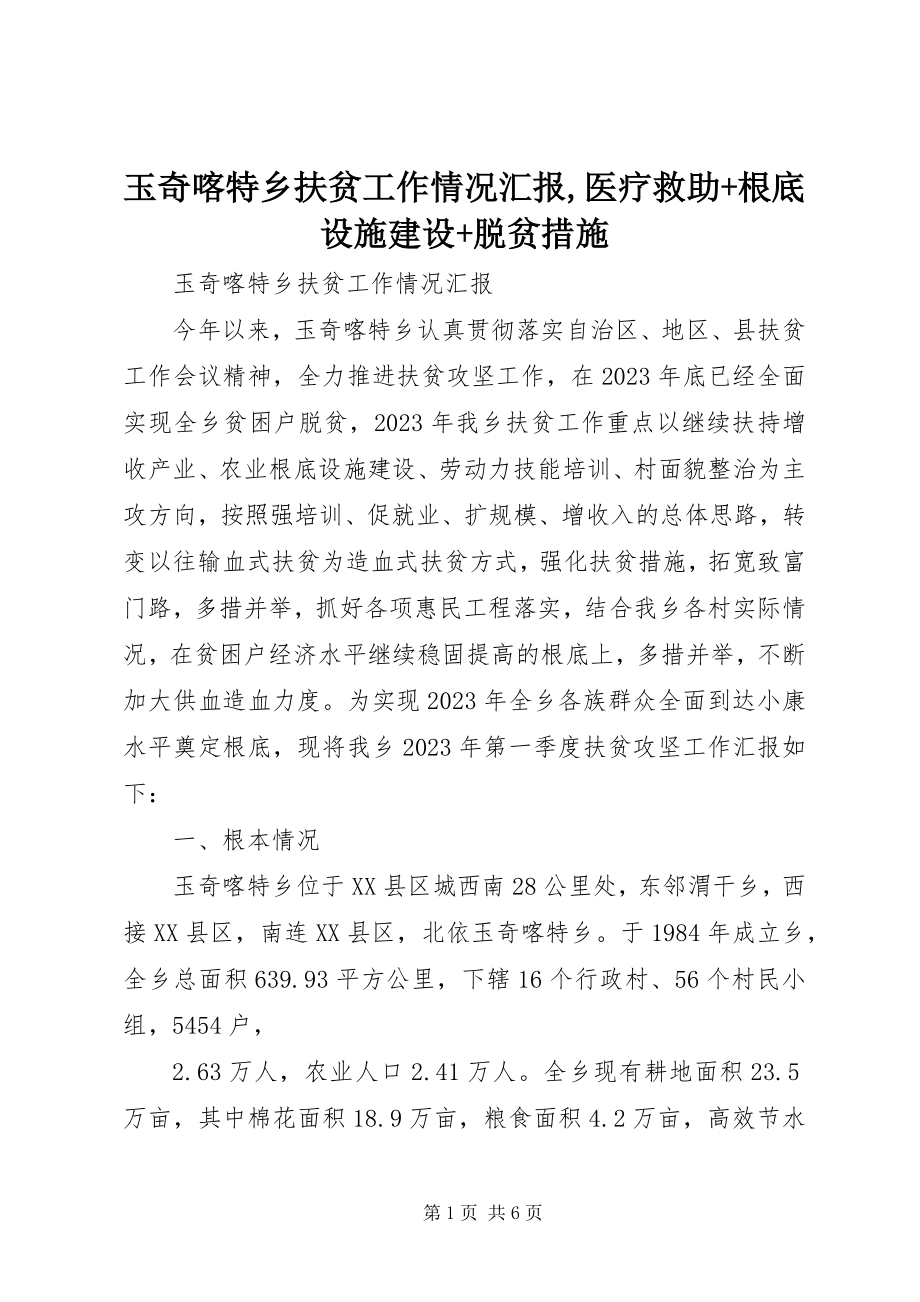 玉奇喀特乡扶贫工作情况汇报,医疗救助+根底设施建设+脱贫措施

玉奇喀特乡扶贫工作情况汇报

今年以来，玉奇喀特乡认真贯彻落实自治区、地区、县扶贫工作会议精神，全力推进扶贫攻坚工作，在2023年底已经全面实现全乡贫困户脱贫，2023年我乡扶贫工作重点以继续扶持增收产业、农业根底设施建设、劳动力技能培训、村面貌整治为主攻方向，按照强培训、促就业、扩规模、增收入的总体思路，转变以往输血式扶贫为造血式扶贫方式，强化扶贫措施，拓宽致富门路，多措并举，抓好各项惠民工程落实，结合我乡各村实际情况，在贫困户经济水平继续稳固提高的根底上，多措并举，不断加大供血造血力度。为实现2023年全乡各族群众全面到达小康水平奠定根底，现将我乡2023年第一季度扶贫攻坚工作汇报如下：

一、根本情况

玉奇喀特乡位于XX县区城西南28公里处，东邻渭干乡，西接XX县区，南连XX县区，北依玉奇喀特乡。于1984年成立乡，全乡总面积639.93平方公里，下辖16个行政村、56个村民小组，5454户，

2.63万人，农业人口2.41万人。全乡现有耕地面积23.5万亩，其中棉花面积18.9万亩，粮食面积4.2万亩，高效节水

第1页 共6页